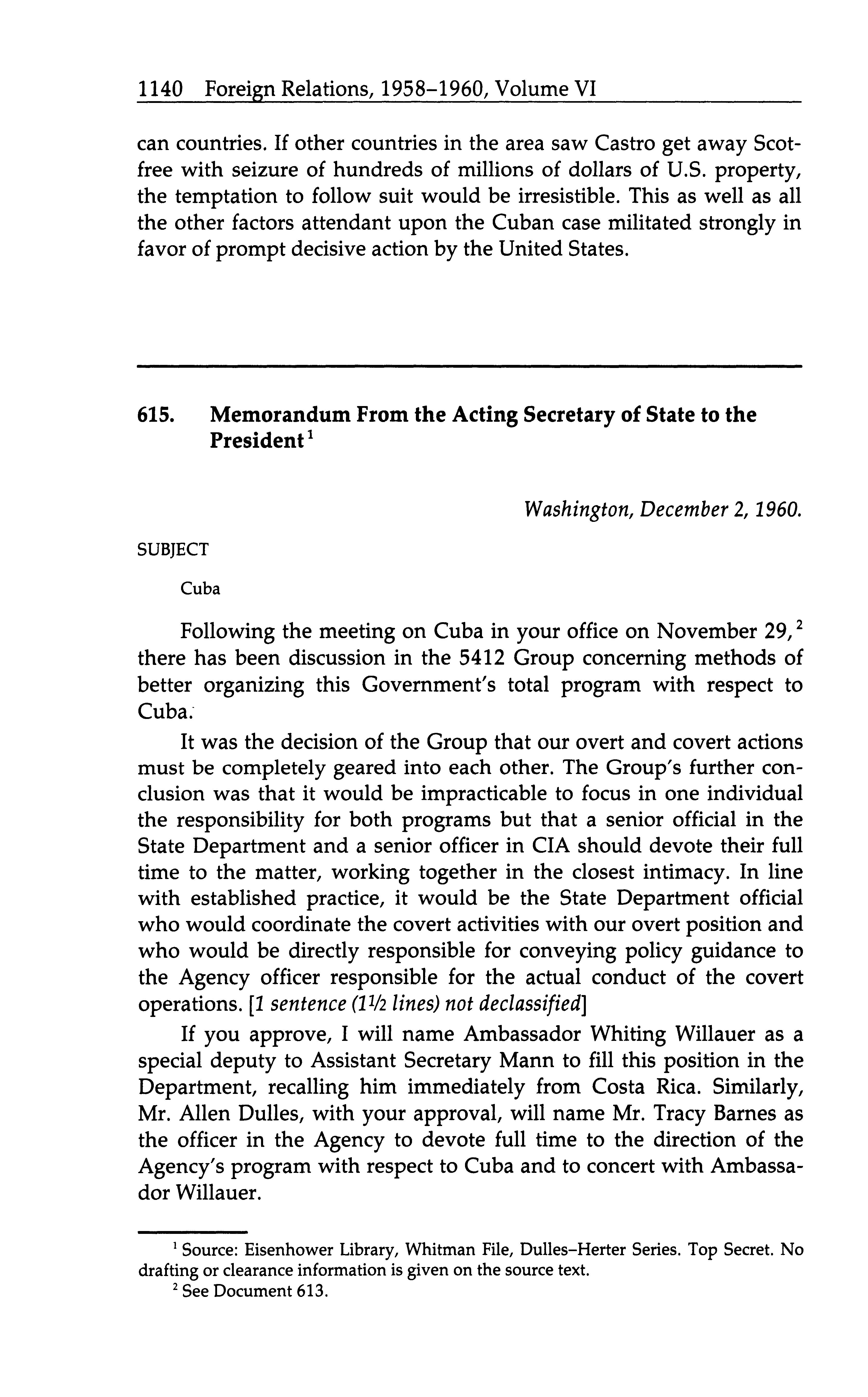 1140 Foreign Relations, 1958–1960, Volume VI

can countries. If other countries in the area saw Castro get away Scot-free with seizure of hundreds of millions of dollars of U.S. property, the temptation to follow suit would be irresistible. This as well as all the other factors attendant upon the Cuban case militated strongly in favor of prompt decisive action by the United States.

615. Memorandum From the Acting Secretary of State to the President$^1$

Washington, December 2, 1960.

SUBJECT

Cuba

Following the meeting on Cuba in your office on November 29,$^2$ there has been discussion in the 5412 Group concerning methods of better organizing this Government's total program with respect to Cuba.

It was the decision of the Group that our overt and covert actions must be completely geared into each other. The Group's further conclusion was that it would be impracticable to focus in one individual the responsibility for both programs but that a senior official in the State Department and a senior officer in CIA should devote their full time to the matter, working together in the closest intimacy. In line with established practice, it would be the State Department official who would coordinate the covert activities with our overt position and who would be directly responsible for conveying policy guidance to the Agency officer responsible for the actual conduct of the covert operations. [1 sentence (1½ lines) not declassified]

If you approve, I will name Ambassador Whiting Willauer as a special deputy to Assistant Secretary Mann to fill this position in the Department, recalling him immediately from Costa Rica. Similarly, Mr. Allen Dulles, with your approval, will name Mr. Tracy Barnes as the officer in the Agency to devote full time to the direction of the Agency's program with respect to Cuba and to concert with Ambassador Willauer.

$^1$ Source: Eisenhower Library, Whitman File, Dulles–Herter Series. Top Secret. No drafting or clearance information is given on the source text.
$^2$ See Document 613.